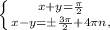 $\begin{cases} x+y=\frac{\pi}{2} \\ x-y=\pm\frac{3\pi}{2}+4\pi n, \end{cases}$